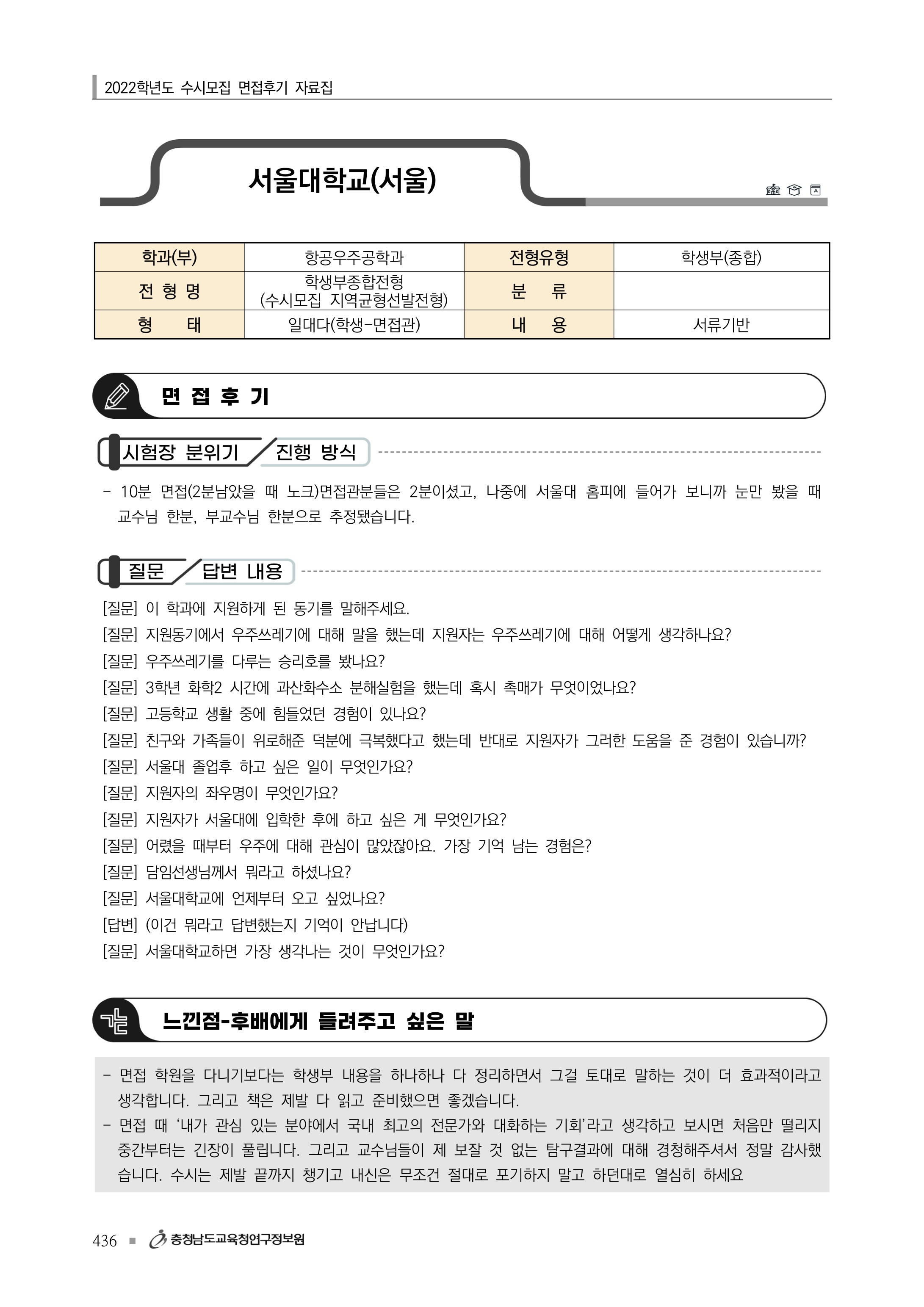 2022학년도 수시모집 면접후기 자료집

서울대학교(서울)

| 학과(부) | 항공우주공학과 | 전형유형 | 학생부(종합) |
|---|---|---|---|
| 전 형 명 | 학생부종합전형 (수시모집 지역균형선발전형) | 분 류 | |
| 형 태 | 일대다(학생-면접관) | 내 용 | 서류기반 |

면 접 후 기

시험장 분위기 / 진행 방식

- 10분 면접(2분남았을 때 노크)면접관분들은 2분이셨고, 나중에 서울대 홈피에 들어가 보니까 눈만 봤을 때 교수님 한분, 부교수님 한분으로 추정됐습니다.

질문 / 답변 내용

[질문] 이 학과에 지원하게 된 동기를 말해주세요.
[질문] 지원동기에서 우주쓰레기에 대해 말을 했는데 지원자는 우주쓰레기에 대해 어떻게 생각하나요?
[질문] 우주쓰레기를 다루는 승리호를 봤나요?
[질문] 3학년 화학2 시간에 과산화수소 분해실험을 했는데 혹시 촉매가 무엇이었나요?
[질문] 고등학교 생활 중에 힘들었던 경험이 있나요?
[질문] 친구와 가족들이 위로해준 덕분에 극복했다고 했는데 반대로 지원자가 그러한 도움을 준 경험이 있습니까?
[질문] 서울대 졸업후 하고 싶은 일이 무엇인가요?
[질문] 지원자의 좌우명이 무엇인가요?
[질문] 지원자가 서울대에 입학한 후에 하고 싶은 게 무엇인가요?
[질문] 어렸을 때부터 우주에 대해 관심이 많았잖아요. 가장 기억 남는 경험은?
[질문] 담임선생님께서 뭐라고 하셨나요?
[질문] 서울대학교에 언제부터 오고 싶었나요?
[답변] (이건 뭐라고 답변했는지 기억이 안납니다)
[질문] 서울대학교하면 가장 생각나는 것이 무엇인가요?

느낀점-후배에게 들려주고 싶은 말

- 면접 학원을 다니기보다는 학생부 내용을 하나하나 다 정리하면서 그걸 토대로 말하는 것이 더 효과적이라고 생각합니다. 그리고 책은 제발 다 읽고 준비했으면 좋겠습니다.
- 면접 때 '내가 관심 있는 분야에서 국내 최고의 전문가와 대화하는 기회'라고 생각하고 보시면 처음만 떨리지 중간부터는 긴장이 풀립니다. 그리고 교수님들이 제 보잘 것 없는 탐구결과에 대해 경청해주셔서 정말 감사했습니다. 수시는 제발 끝까지 챙기고 내신은 무조건 절대로 포기하지 말고 하던대로 열심히 하세요

436 ■ 충청남도교육청연구정보원